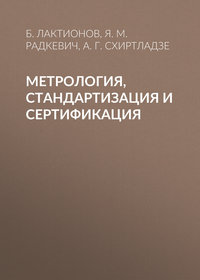 Б. ЛАКТИОНОВ, Я. М. РАДКЕВИЧ, А. Г. СХИРТЛАДЗЕ

МЕТРОЛОГИЯ, СТАНДАРТИЗАЦИЯ И СЕРТИФИКАЦИЯ